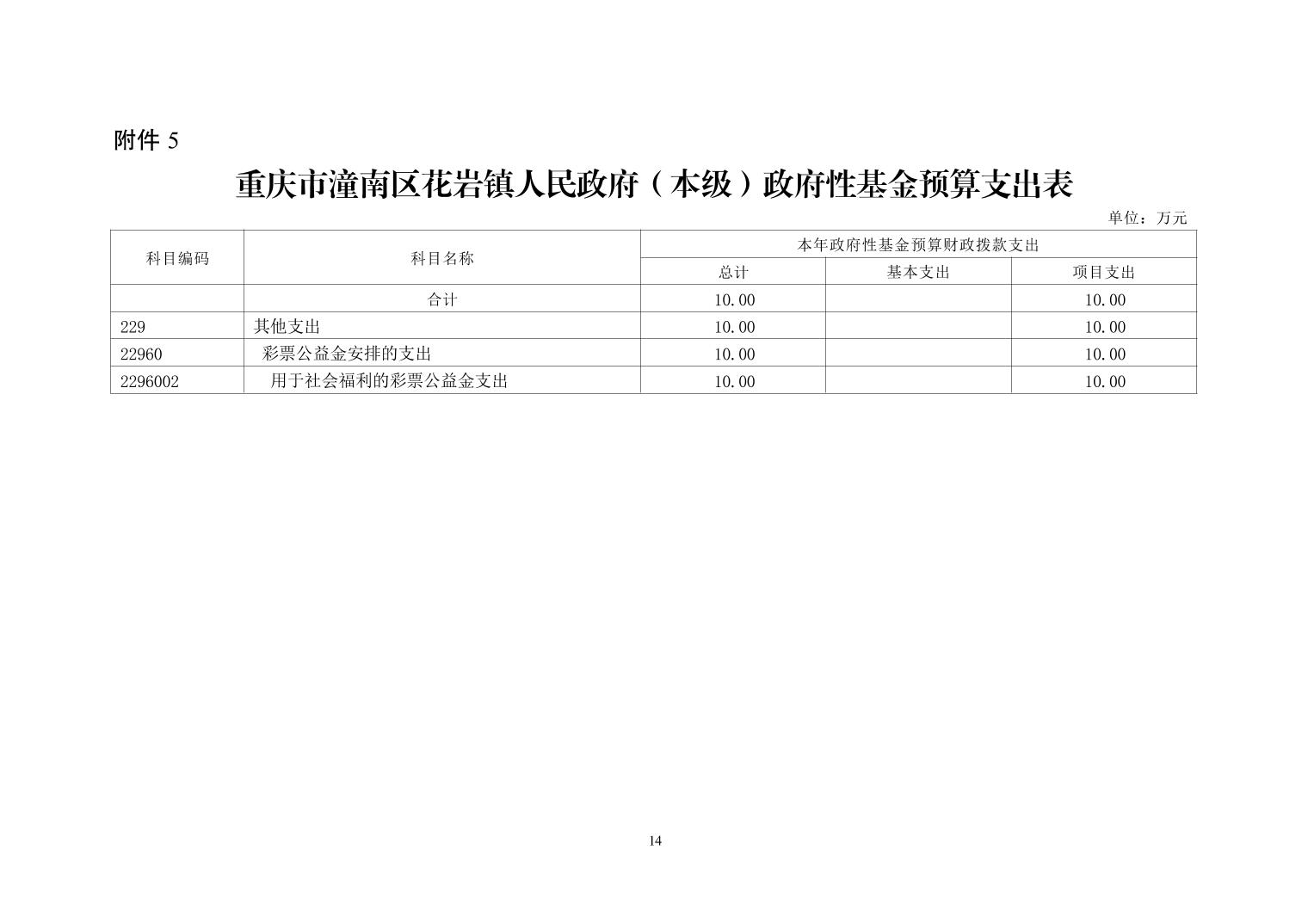 附件5

重庆市潼南区花岩镇人民政府（本级）政府性基金预算支出表

单位：万元

| 科目编码 | 科目名称 | 本年政府性基金预算财政拨款支出 | | |
|---|---|---|---|---|
| | | 总计 | 基本支出 | 项目支出 |
| | 合计 | 10.00 | | 10.00 |
| 229 | 其他支出 | 10.00 | | 10.00 |
| 22960 | 彩票公益金安排的支出 | 10.00 | | 10.00 |
| 2296002 | 用于社会福利的彩票公益金支出 | 10.00 | | 10.00 |

14